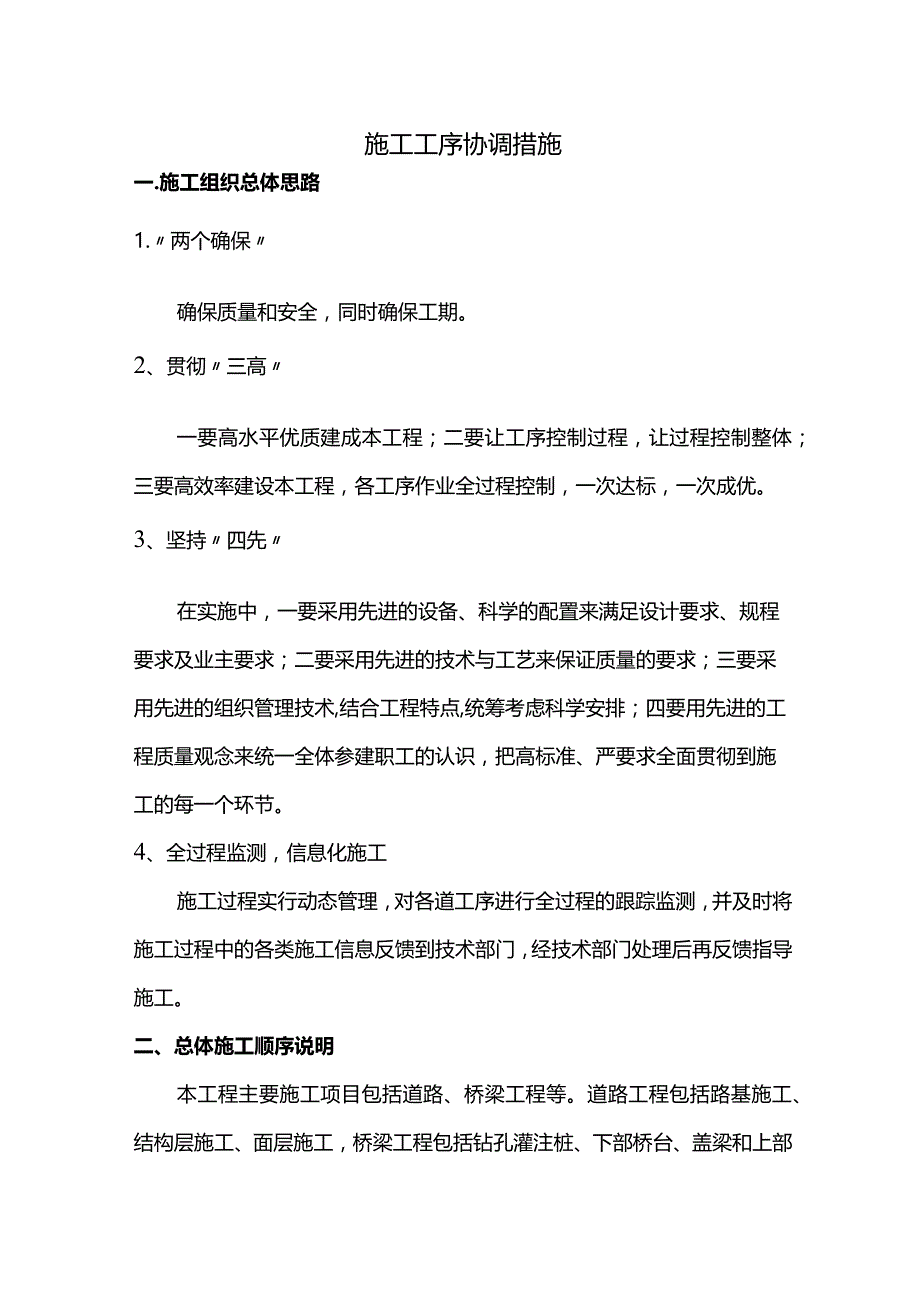 施工工序协调措施

一.施工组织总体思路

1.〃两个确保〃

确保质量和安全，同时确保工期。

2、贯彻〃三高〃

一要高水平优质建成本工程；二要让工序控制过程，让过程控制整体；三要高效率建设本工程，各工序作业全过程控制，一次达标，一次成优。

3、坚持〃四先〃

在实施中，一要采用先进的设备、科学的配置来满足设计要求、规程要求及业主要求；二要采用先进的技术与工艺来保证质量的要求；三要采用先进的组织管理技术,结合工程特点,统筹考虑科学安排；四要用先进的工程质量观念来统一全体参建职工的认识，把高标准、严要求全面贯彻到施工的每一个环节。

4、全过程监测，信息化施工

施工过程实行动态管理，对各道工序进行全过程的跟踪监测，并及时将施工过程中的各类施工信息反馈到技术部门，经技术部门处理后再反馈指导施工。

二、总体施工顺序说明

本工程主要施工项目包括道路、桥梁工程等。道路工程包括路基施工、结构层施工、面层施工，桥梁工程包括钻孔灌注桩、下部桥台、盖梁和上部